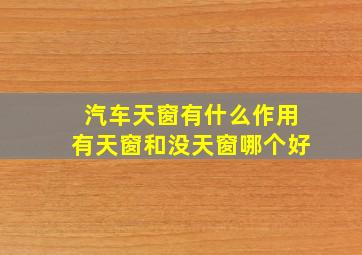 汽车天窗有什么作用
有天窗和没天窗哪个好